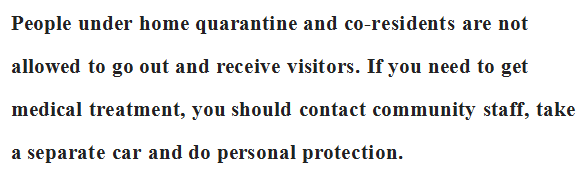 People under home quarantine and co-residents are not allowed to go out and receive visitors. If you need to get medical treatment, you should contact community staff, take a separate car and do personal protection.